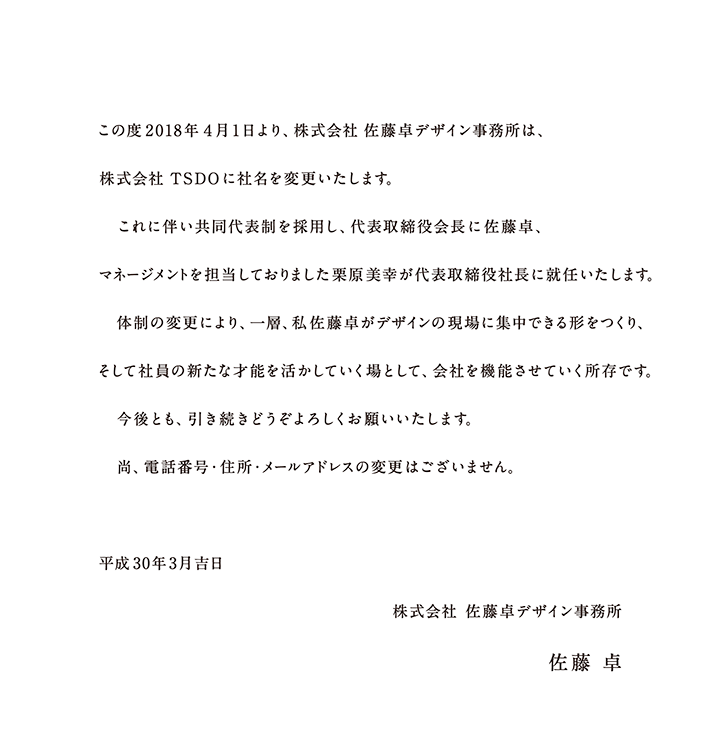 この度2018年4月1日より、株式会社 佐藤卓デザイン事務所は、株式会社 TSDOに社名を変更いたします。

これに伴い共同代表制を採用し、代表取締役会長に佐藤卓、マネージメントを担当しておりました栗原美幸が代表取締役社長に就任いたします。

体制の変更により、一層、私佐藤卓がデザインの現場に集中できる形をつくり、そして社員の新たな才能を活かしていく場として、会社を機能させていく所存です。

今後とも、引き続きどうぞよろしくお願いいたします。

尚、電話番号・住所・メールアドレスの変更はございません。

平成30年3月吉日

株式会社 佐藤卓デザイン事務所

佐藤 卓